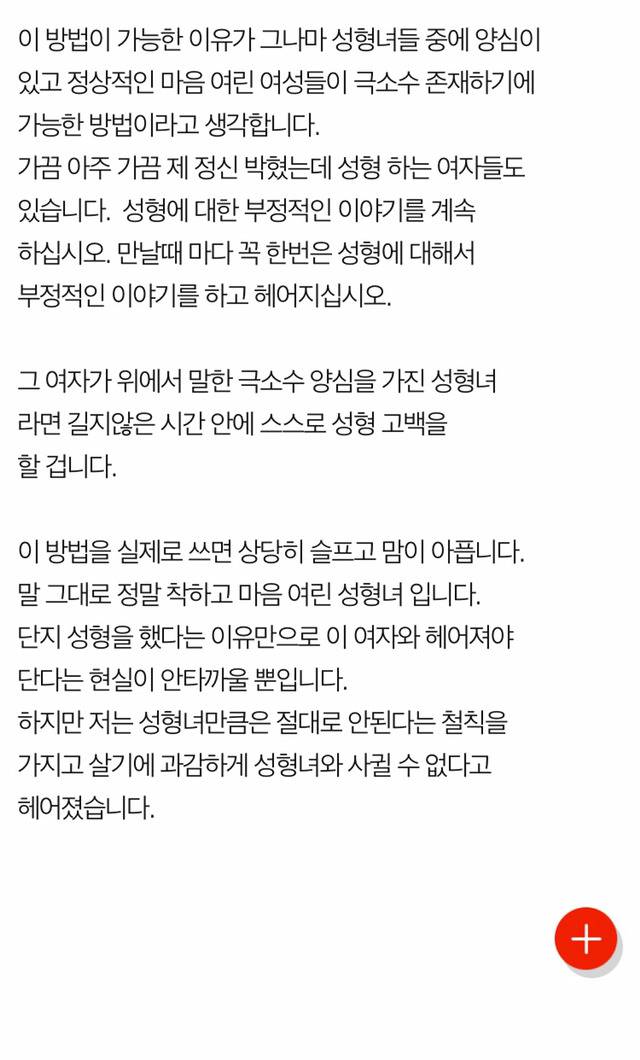 이 방법이 가능한 이유가 그나마 성형녀들 중에 양심이 있고 정상적인 마음 여린 여성들이 극소수 존재하기에 가능한 방법이라고 생각합니다.
가끔 아주 가끔 제 정신 박혔는데 성형 하는 여자들도 있습니다.  성형에 대한 부정적인 이야기를 계속 하십시오. 만날때 마다 꼭 한번은 성형에 대해서 부정적인 이야기를 하고 헤어지십시오.

그 여자가 위에서 말한 극소수 양심을 가진 성형녀 라면 길지않은 시간 안에 스스로 성형 고백을 할 겁니다.

이 방법을 실제로 쓰면 상당히 슬프고 맘이 아픕니다. 말 그대로 정말 착하고 마음 여린 성형녀 입니다. 단지 성형을 했다는 이유만으로 이 여자와 헤어져야 단다는 현실이 안타까울 뿐입니다.
하지만 저는 성형녀만큼은 절대로 안된다는 철칙을 가지고 살기에 과감하게 성형녀와 사귈 수 없다고 헤어졌습니다.

+